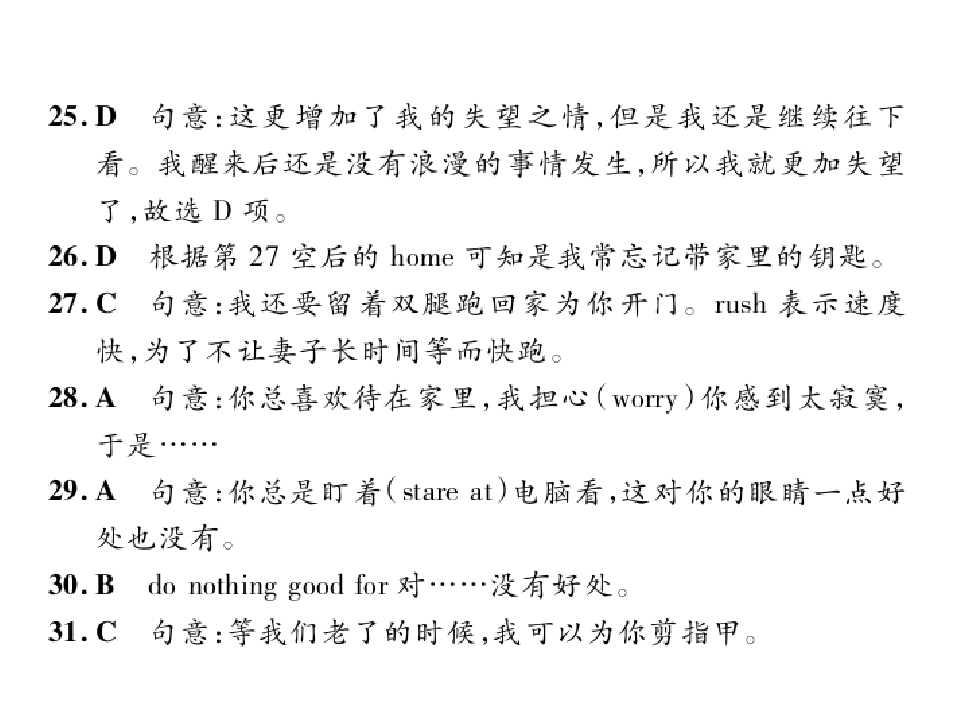 25.D 句意:这更增加了我的失望之情,但是我还是继续往下看。我醒来后还是没有浪漫的事情发生,所以我就更加失望了,故选D项。

26.D 根据第27空后的home可知是我常忘记带家里的钥匙。

27.C 句意:我还要留着双腿跑回家为你开门。rush表示速度快,为了不让妻子长时间等而快跑。

28.A 句意:你总喜欢待在家里,我担心(worry)你感到太寂寞,于是……

29.A 句意:你总是盯着(stare at)电脑看,这对你的眼睛一点好处也没有。

30.B do nothing good for对……没有好处。

31.C 句意:等我们老了的时候,我可以为你剪指甲。